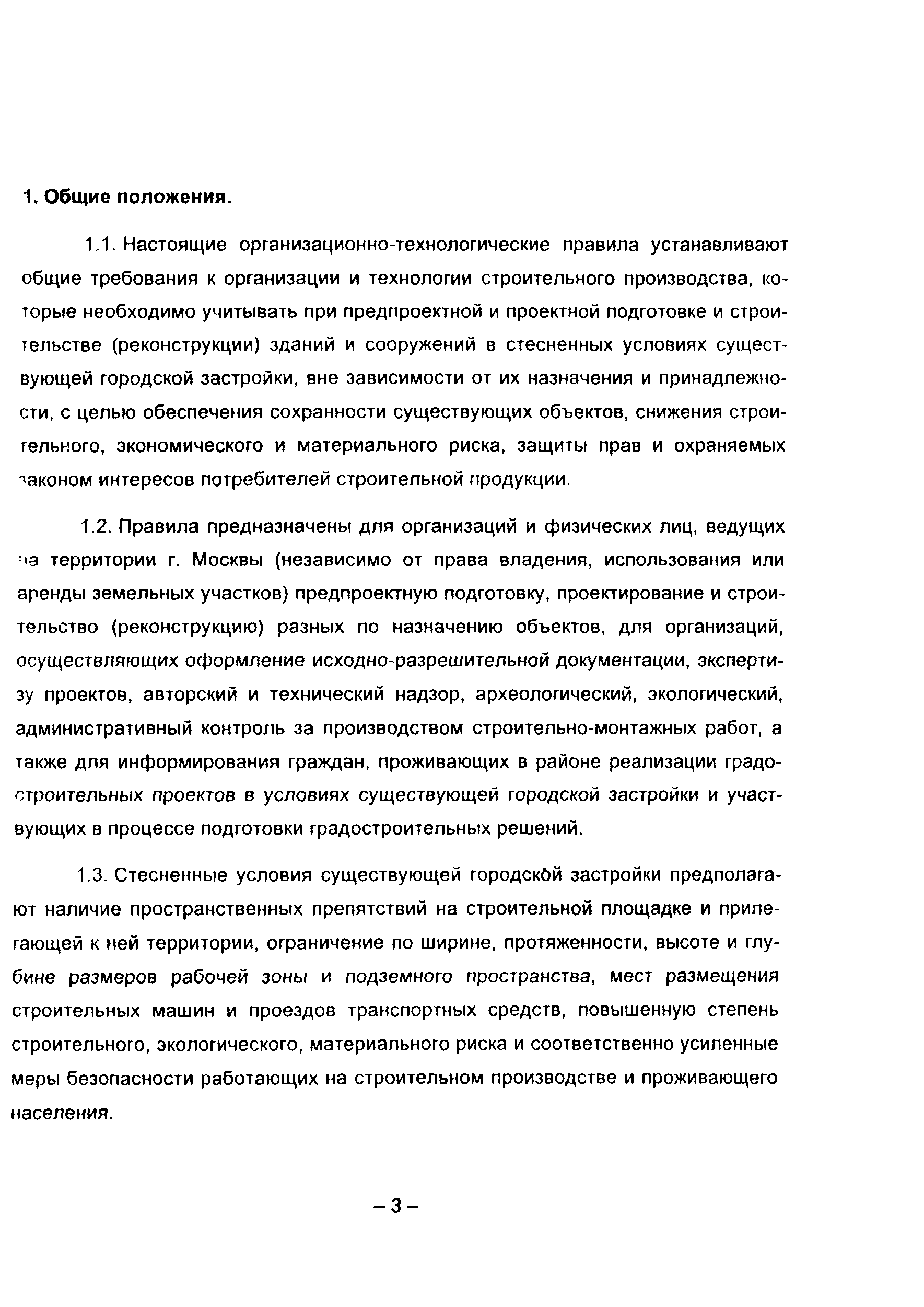 1. Общие положения.

1.1. Настоящие организационно-технологические правила устанавливают общие требования к организации и технологии строительного производства, которые необходимо учитывать при предпроектной и проектной подготовке и строительстве (реконструкции) зданий и сооружений в стесненных условиях существующей городской застройки, вне зависимости от их назначения и принадлежности, с целью обеспечения сохранности существующих объектов, снижения строительного, экономического и материального риска, защиты прав и охраняемых законом интересов потребителей строительной продукции.

1.2. Правила предназначены для организаций и физических лиц, ведущих на территории г. Москвы (независимо от права владения, использования или аренды земельных участков) предпроектную подготовку, проектирование и строительство (реконструкцию) разных по назначению объектов, для организаций, осуществляющих оформление исходно-разрешительной документации, экспертизу проектов, авторский и технический надзор, археологический, экологический, административный контроль за производством строительно-монтажных работ, а также для информирования граждан, проживающих в районе реализации градостроительных проектов в условиях существующей городской застройки и участвующих в процессе подготовки градостроительных решений.

1.3. Стесненные условия существующей городской застройки предполагают наличие пространственных препятствий на строительной площадке и прилегающей к ней территории, ограничение по ширине, протяженности, высоте и глубине размеров рабочей зоны и подземного пространства, мест размещения строительных машин и проездов транспортных средств, повышенную степень строительного, экологического, материального риска и соответственно усиленные меры безопасности работающих на строительном производстве и проживающего населения.

– 3 –